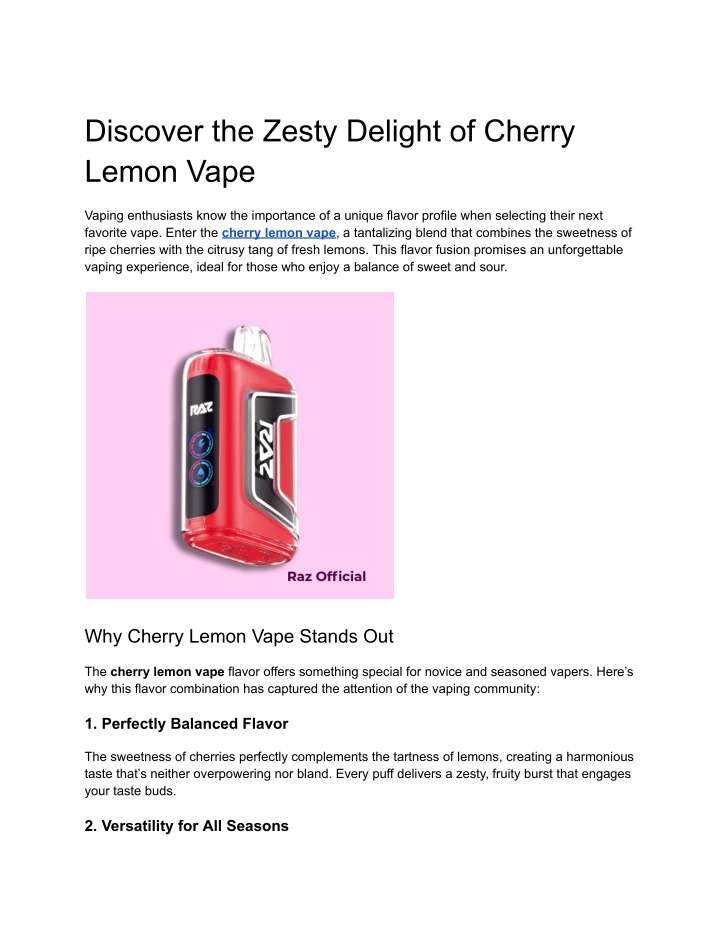 Discover the Zesty Delight of Cherry Lemon Vape

Vaping enthusiasts know the importance of a unique flavor profile when selecting their next favorite vape. Enter the cherry lemon vape, a tantalizing blend that combines the sweetness of ripe cherries with the citrusy tang of fresh lemons. This flavor fusion promises an unforgettable vaping experience, ideal for those who enjoy a balance of sweet and sour.

RAZ

RAZ

Raz Official

Why Cherry Lemon Vape Stands Out

The cherry lemon vape flavor offers something special for novice and seasoned vapers. Here's why this flavor combination has captured the attention of the vaping community:

1. Perfectly Balanced Flavor

The sweetness of cherries perfectly complements the tartness of lemons, creating a harmonious taste that's neither overpowering nor bland. Every puff delivers a zesty, fruity burst that engages your taste buds.

2. Versatility for All Seasons